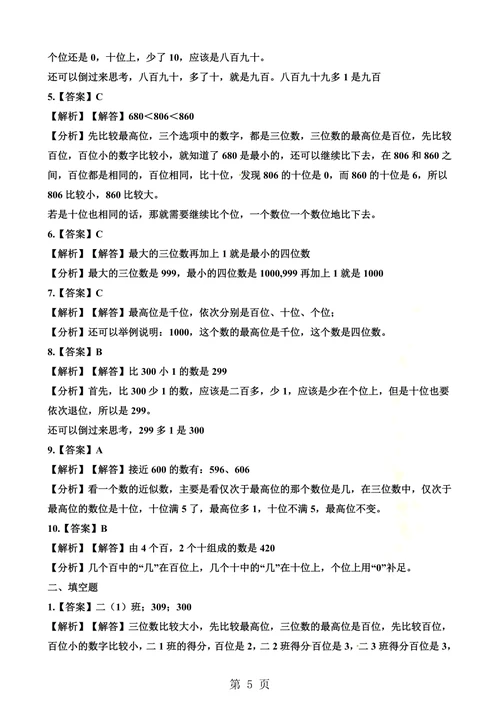 个位还是 0，十位上，少了 10，应该是八百九十。

还可以倒过来思考，八百九十，多了十，就是九百。八百九十九多 1 是九百

5.【答案】C

【解析】【解答】680＜806＜860

【分析】先比较最高位，三个选项中的数字，都是三位数，三位数的最高位是百位，先比较百位，百位小的数字比较小，就知道了 680 是最小的，还可以继续比下去，在 806 和 860 之间，百位都是相同的，百位相同，比十位，发现 806 的十位是 0，而 860 的十位是 6，所以 806 比较小，860 比较大。

若是十位也相同的话，那就需要继续比个位，一个数位一个数位地比下去。

6.【答案】C

【解析】【解答】最大的三位数再加上 1 就是最小的四位数

【分析】最大的三位数是 999，最小的四位数是 1000,999 再加上 1 就是 1000

7.【答案】C

【解析】【解答】最高位是千位，依次分别是百位、十位、个位；

【分析】还可以举例说明：1000，这个数的最高位是千位，这个数是四位数。

8.【答案】B

【解析】【解答】比 300 小 1 的数是 299

【分析】首先，比 300 少 1 的数，应该是二百多，少 1，应该是少在个位上，但是十位也要依次退位，所以是 299。

还可以倒过来思考，299 多 1 是 300

9.【答案】A

【解析】【解答】接近 600 的数有：596、606

【分析】看一个数的近似数，主要是看仅次于最高位的那个数位是几，在三位数中，仅次于最高位的数位是十位，十位满 5 了，最高位多 1，十位不满 5，最高位不变。

10.【答案】B

【解析】【解答】由 4 个百，2 个十组成的数是 420

【分析】几个百中的“几”在百位上，几个十中的“几”在十位上，个位上用“0”补足。

二、填空题

1.【答案】二（1）班；309；300

【解析】【解答】三位数比较大小，先比较最高位，三位数的最高位是百位，先比较百位，百位小的数字比较小，二 1 班的得分，百位是 2，二 2 班得分百位是 3，二 3 班得分百位是 3，

第 5 页